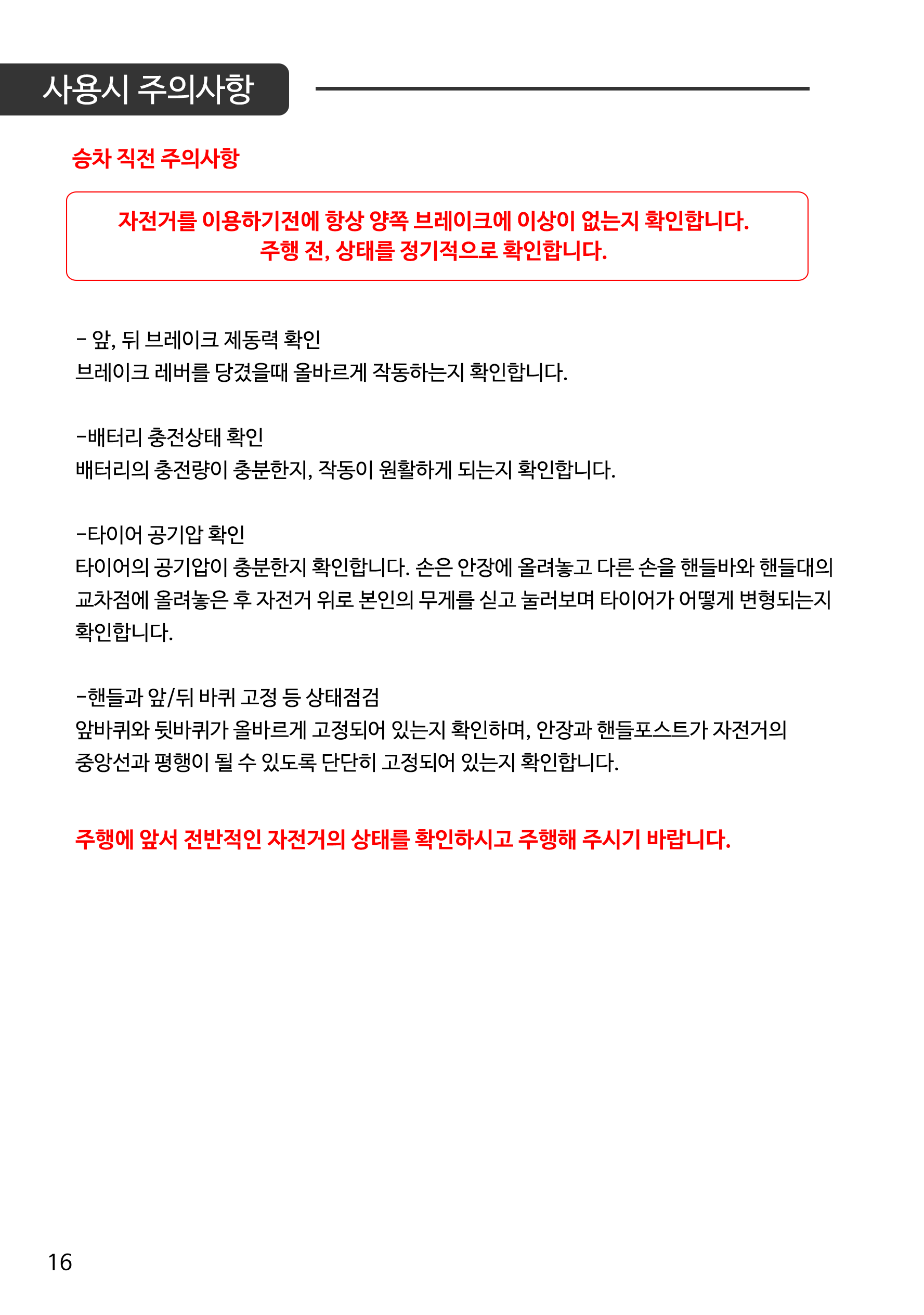 사용시 주의사항

승차 직전 주의사항

자전거를 이용하기전에 항상 양쪽 브레이크에 이상이 없는지 확인합니다.
주행 전, 상태를 정기적으로 확인합니다.

- 앞, 뒤 브레이크 제동력 확인
브레이크 레버를 당겼을때 올바르게 작동하는지 확인합니다.

-배터리 충전상태 확인
배터리의 충전량이 충분한지, 작동이 원활하게 되는지 확인합니다.

-타이어 공기압 확인
타이어의 공기압이 충분한지 확인합니다. 손은 안장에 올려놓고 다른 손을 핸들바와 핸들대의 교차점에 올려놓은 후 자전거 위로 본인의 무게를 싣고 눌러보며 타이어가 어떻게 변형되는지 확인합니다.

-핸들과 앞/뒤 바퀴 고정 등 상태점검
앞바퀴와 뒷바퀴가 올바르게 고정되어 있는지 확인하며, 안장과 핸들포스트가 자전거의 중앙선과 평행이 될 수 있도록 단단히 고정되어 있는지 확인합니다.

주행에 앞서 전반적인 자전거의 상태를 확인하시고 주행해 주시기 바랍니다.

16